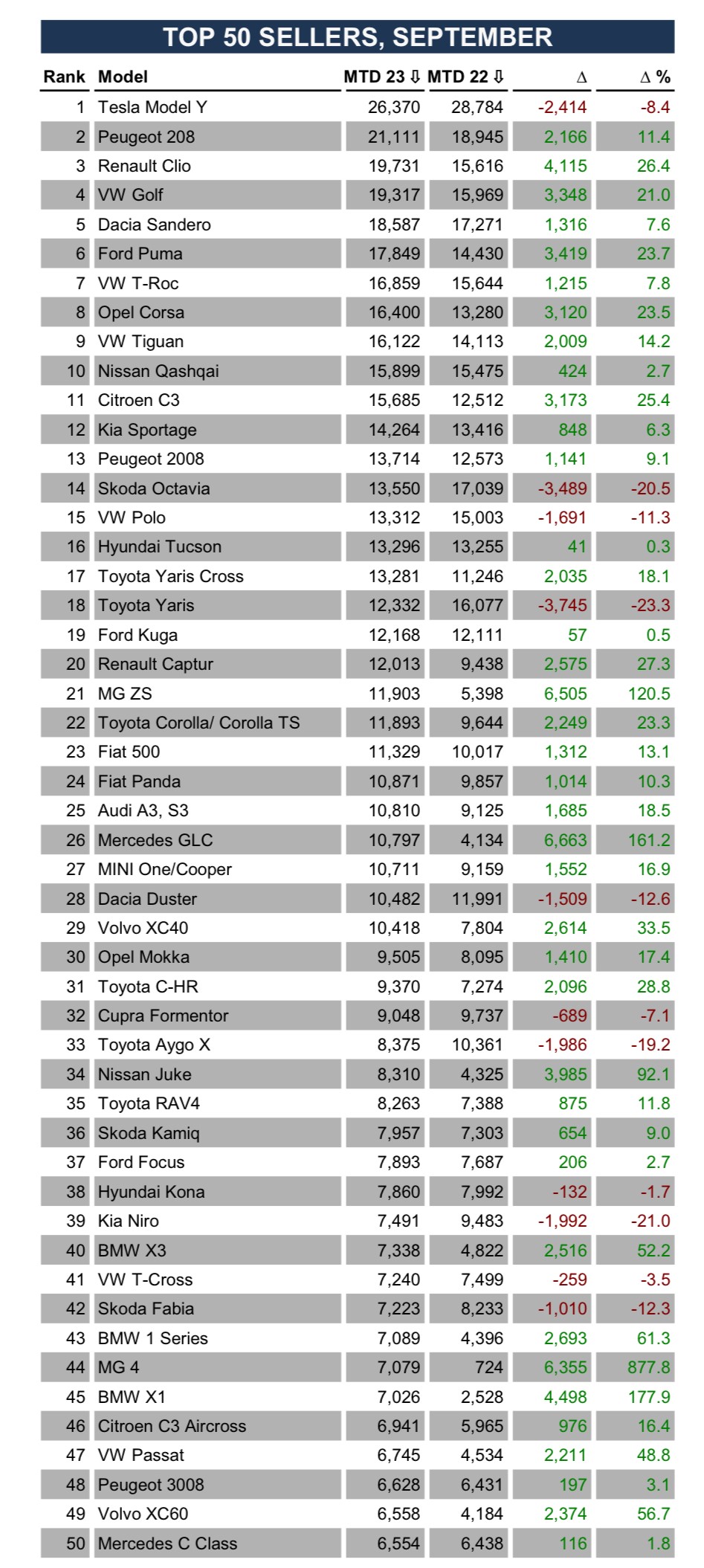 TOP 50 SELLERS, SEPTEMBER

| Rank | Model | MTD 23 ⇩ | MTD 22 ⇩ | Δ | Δ % |
|---|---|---|---|---|---|
| 1 | Tesla Model Y | 26,370 | 28,784 | -2,414 | -8.4 |
| 2 | Peugeot 208 | 21,111 | 18,945 | 2,166 | 11.4 |
| 3 | Renault Clio | 19,731 | 15,616 | 4,115 | 26.4 |
| 4 | VW Golf | 19,317 | 15,969 | 3,348 | 21.0 |
| 5 | Dacia Sandero | 18,587 | 17,271 | 1,316 | 7.6 |
| 6 | Ford Puma | 17,849 | 14,430 | 3,419 | 23.7 |
| 7 | VW T-Roc | 16,859 | 15,644 | 1,215 | 7.8 |
| 8 | Opel Corsa | 16,400 | 13,280 | 3,120 | 23.5 |
| 9 | VW Tiguan | 16,122 | 14,113 | 2,009 | 14.2 |
| 10 | Nissan Qashqai | 15,899 | 15,475 | 424 | 2.7 |
| 11 | Citroen C3 | 15,685 | 12,512 | 3,173 | 25.4 |
| 12 | Kia Sportage | 14,264 | 13,416 | 848 | 6.3 |
| 13 | Peugeot 2008 | 13,714 | 12,573 | 1,141 | 9.1 |
| 14 | Skoda Octavia | 13,550 | 17,039 | -3,489 | -20.5 |
| 15 | VW Polo | 13,312 | 15,003 | -1,691 | -11.3 |
| 16 | Hyundai Tucson | 13,296 | 13,255 | 41 | 0.3 |
| 17 | Toyota Yaris Cross | 13,281 | 11,246 | 2,035 | 18.1 |
| 18 | Toyota Yaris | 12,332 | 16,077 | -3,745 | -23.3 |
| 19 | Ford Kuga | 12,168 | 12,111 | 57 | 0.5 |
| 20 | Renault Captur | 12,013 | 9,438 | 2,575 | 27.3 |
| 21 | MG ZS | 11,903 | 5,398 | 6,505 | 120.5 |
| 22 | Toyota Corolla/ Corolla TS | 11,893 | 9,644 | 2,249 | 23.3 |
| 23 | Fiat 500 | 11,329 | 10,017 | 1,312 | 13.1 |
| 24 | Fiat Panda | 10,871 | 9,857 | 1,014 | 10.3 |
| 25 | Audi A3, S3 | 10,810 | 9,125 | 1,685 | 18.5 |
| 26 | Mercedes GLC | 10,797 | 4,134 | 6,663 | 161.2 |
| 27 | MINI One/Cooper | 10,711 | 9,159 | 1,552 | 16.9 |
| 28 | Dacia Duster | 10,482 | 11,991 | -1,509 | -12.6 |
| 29 | Volvo XC40 | 10,418 | 7,804 | 2,614 | 33.5 |
| 30 | Opel Mokka | 9,505 | 8,095 | 1,410 | 17.4 |
| 31 | Toyota C-HR | 9,370 | 7,274 | 2,096 | 28.8 |
| 32 | Cupra Formentor | 9,048 | 9,737 | -689 | -7.1 |
| 33 | Toyota Aygo X | 8,375 | 10,361 | -1,986 | -19.2 |
| 34 | Nissan Juke | 8,310 | 4,325 | 3,985 | 92.1 |
| 35 | Toyota RAV4 | 8,263 | 7,388 | 875 | 11.8 |
| 36 | Skoda Kamiq | 7,957 | 7,303 | 654 | 9.0 |
| 37 | Ford Focus | 7,893 | 7,687 | 206 | 2.7 |
| 38 | Hyundai Kona | 7,860 | 7,992 | -132 | -1.7 |
| 39 | Kia Niro | 7,491 | 9,483 | -1,992 | -21.0 |
| 40 | BMW X3 | 7,338 | 4,822 | 2,516 | 52.2 |
| 41 | VW T-Cross | 7,240 | 7,499 | -259 | -3.5 |
| 42 | Skoda Fabia | 7,223 | 8,233 | -1,010 | -12.3 |
| 43 | BMW 1 Series | 7,089 | 4,396 | 2,693 | 61.3 |
| 44 | MG 4 | 7,079 | 724 | 6,355 | 877.8 |
| 45 | BMW X1 | 7,026 | 2,528 | 4,498 | 177.9 |
| 46 | Citroen C3 Aircross | 6,941 | 5,965 | 976 | 16.4 |
| 47 | VW Passat | 6,745 | 4,534 | 2,211 | 48.8 |
| 48 | Peugeot 3008 | 6,628 | 6,431 | 197 | 3.1 |
| 49 | Volvo XC60 | 6,558 | 4,184 | 2,374 | 56.7 |
| 50 | Mercedes C Class | 6,554 | 6,438 | 116 | 1.8 |